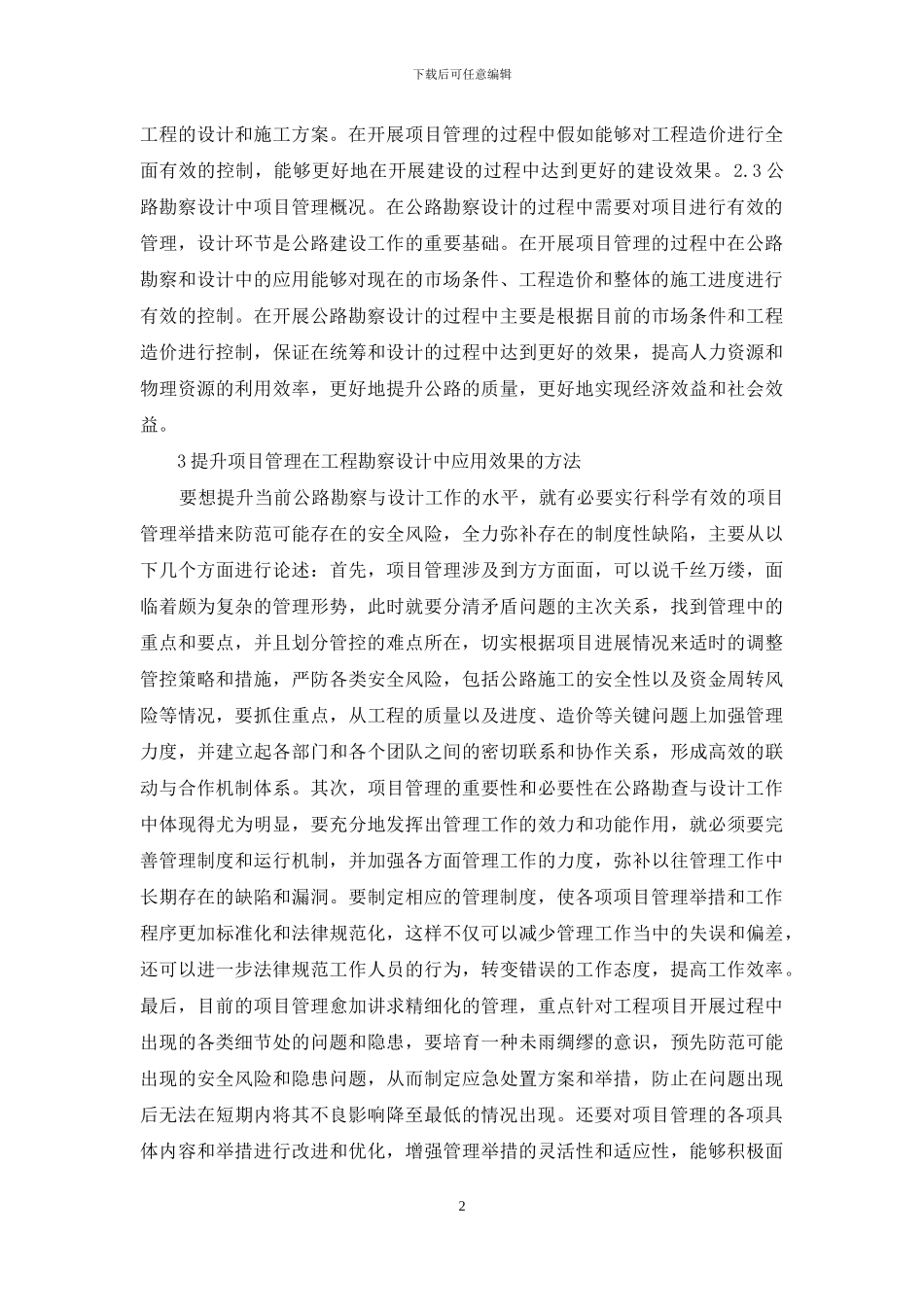 下载后可任意编辑

工程的设计和施工方案。在开展项目管理的过程中假如能够对工程造价进行全面有效的控制，能够更好地在开展建设的过程中达到更好的建设效果。2.3 公路勘察设计中项目管理概况。在公路勘察设计的过程中需要对项目进行有效的管理，设计环节是公路建设工作的重要基础。在开展项目管理的过程中在公路勘察和设计中的应用能够对现在的市场条件、工程造价和整体的施工进度进行有效的控制。在开展公路勘察设计的过程中主要是根据目前的市场条件和工程造价进行控制，保证在统筹和设计的过程中达到更好的效果，提高人力资源和物理资源的利用效率，更好地提升公路的质量，更好地实现经济效益和社会效益。

3 提升项目管理在工程勘察设计中应用效果的方法

要想提升当前公路勘察与设计工作的水平，就有必要实行科学有效的项目管理举措来防范可能存在的安全风险，全力弥补存在的制度性缺陷，主要从以下几个方面进行论述：首先，项目管理涉及到方方面面，可以说千丝万缕，面临着颇为复杂的管理形势，此时就要分清矛盾问题的主次关系，找到管理中的重点和要点，并且划分管控的难点所在，切实根据项目进展情况来适时的调整管控策略和措施，严防各类安全风险，包括公路施工的安全性以及资金周转风险等情况，要抓住重点，从工程的质量以及进度、造价等关键问题上加强管理力度，并建立起各部门和各个团队之间的密切联系和协作关系，形成高效的联动与合作机制体系。其次，项目管理的重要性和必要性在公路勘查与设计工作中体现得尤为明显，要充分地发挥出管理工作的效力和功能作用，就必须要完善管理制度和运行机制，并加强各方面管理工作的力度，弥补以往管理工作中长期存在的缺陷和漏洞。要制定相应的管理制度，使各项项目管理举措和工作程序更加标准化和法律规范化，这样不仅可以减少管理工作当中的失误和偏差，还可以进一步法律规范工作人员的行为，转变错误的工作态度，提高工作效率。最后，目前的项目管理愈加讲求精细化的管理，重点针对工程项目开展过程中出现的各类细节处的问题和隐患，要培育一种未雨绸缪的意识，预先防范可能出现的安全风险和隐患问题，从而制定应急处置方案和举措，防止在问题出现后无法在短期内将其不良影响降至最低的情况出现。还要对项目管理的各项具体内容和举措进行改进和优化，增强管理举措的灵活性和适应性，能够积极面

2